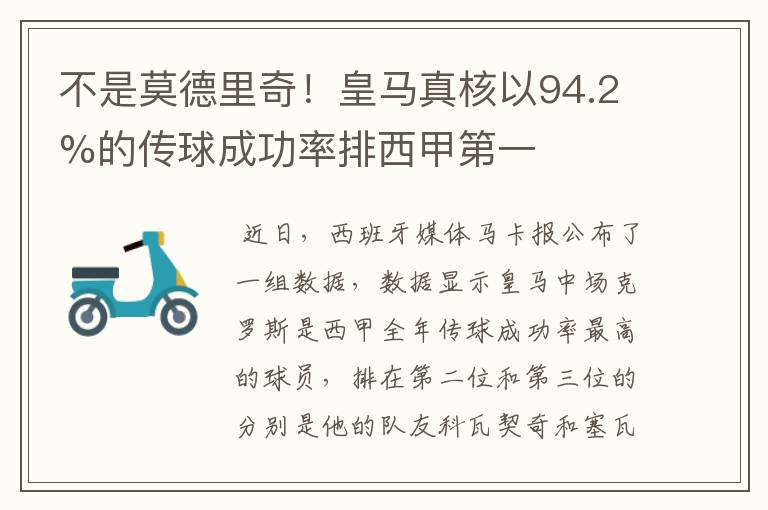 不是莫德里奇！皇马真核以94.2%的传球成功率排西甲第一

近日，西班牙媒体马卡报公布了一组数据，数据显示皇马中场克罗斯是西甲全年传球成功率最高的球员，排在第二位和第三位的分别是他的队友科瓦契奇和塞瓦